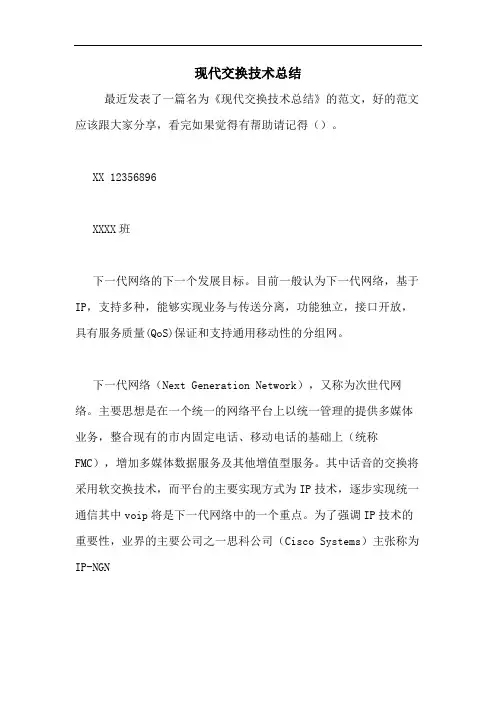 现代交换技术总结

最近发表了一篇名为《现代交换技术总结》的范文，好的范文应该跟大家分享，看完如果觉得有帮助请记得（）。

XX 12356896

XXXX班

下一代网络的下一个发展目标。目前一般认为下一代网络，基于IP，支持多种，能够实现业务与传送分离，功能独立，接口开放，具有服务质量(QoS)保证和支持通用移动性的分组网。

下一代网络（Next Generation Network），又称为次世代网络。主要思想是在一个统一的网络平台上以统一管理的提供多媒体业务，整合现有的市内固定电话、移动电话的基础上（统称FMC），增加多媒体数据服务及其他增值型服务。其中话音的交换将采用软交换技术，而平台的主要实现方式为IP技术，逐步实现统一通信其中voip将是下一代网络中的一个重点。为了强调IP技术的重要性，业界的主要公司之一思科公司（Cisco Systems）主张称为IP-NGN